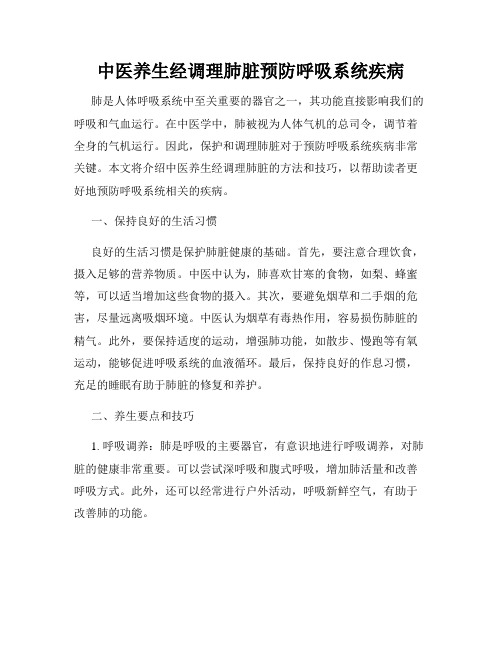 中医养生经调理肺脏预防呼吸系统疾病

肺是人体呼吸系统中至关重要的器官之一，其功能直接影响我们的呼吸和气血运行。在中医学中，肺被视为人体气机的总司令，调节着全身的气机运行。因此，保护和调理肺脏对于预防呼吸系统疾病非常关键。本文将介绍中医养生经调理肺脏的方法和技巧，以帮助读者更好地预防呼吸系统相关的疾病。

一、保持良好的生活习惯

良好的生活习惯是保护肺脏健康的基础。首先，要注意合理饮食，摄入足够的营养物质。中医中认为，肺喜欢甘寒的食物，如梨、蜂蜜等，可以适当增加这些食物的摄入。其次，要避免烟草和二手烟的危害，尽量远离吸烟环境。中医认为烟草有毒热作用，容易损伤肺脏的精气。此外，要保持适度的运动，增强肺功能，如散步、慢跑等有氧运动，能够促进呼吸系统的血液循环。最后，保持良好的作息习惯，充足的睡眠有助于肺脏的修复和养护。

二、养生要点和技巧

1. 呼吸调养：肺是呼吸的主要器官，有意识地进行呼吸调养，对肺脏的健康非常重要。可以尝试深呼吸和腹式呼吸，增加肺活量和改善呼吸方式。此外，还可以经常进行户外活动，呼吸新鲜空气，有助于改善肺的功能。